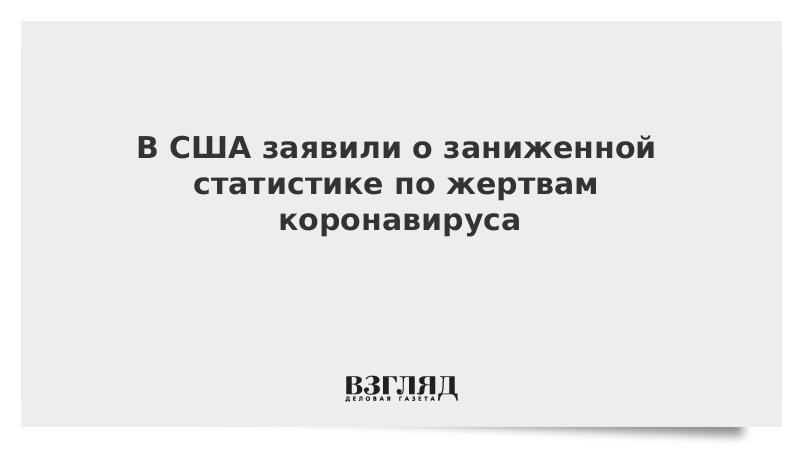 В США заявили о заниженной статистике по жертвам коронавируса

ВЗГЛЯД
ДЕЛОВАЯ ГАЗЕТА